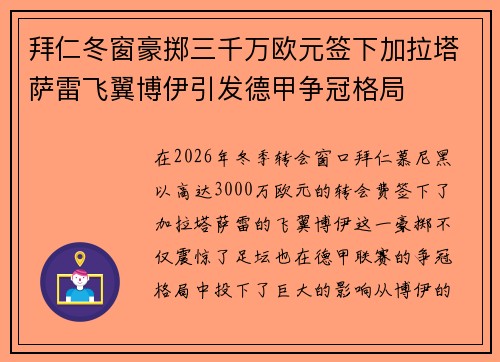 拜仁冬窗豪掷三千万欧元签下加拉塔萨雷飞翼博伊引发德甲争冠格局

在2026年冬季转会窗口拜仁慕尼黑以高达3000万欧元的转会费签下了加拉塔萨雷的飞翼博伊这一豪掷不仅震惊了足坛也在德甲联赛的争冠格局中投下了巨大的影响从博伊的